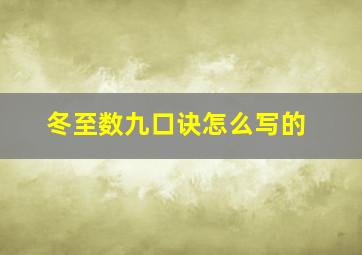 冬至数九口诀怎么写的